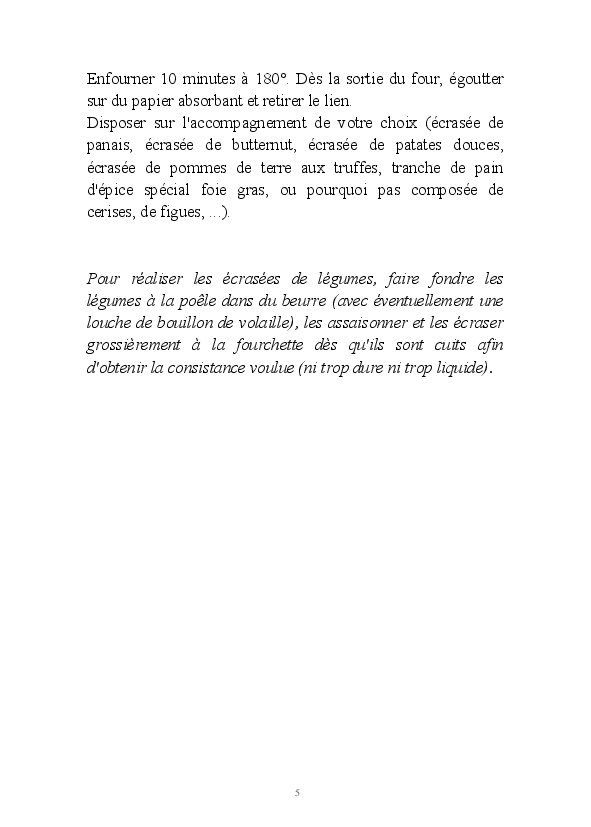 Enfourner 10 minutes à 180°. Dès la sortie du four, égoutter sur du papier absorbant et retirer le lien.
Disposer sur l'accompagnement de votre choix (écrasée de panais, écrasée de butternut, écrasée de patates douces, écrasée de pommes de terre aux truffes, tranche de pain d'épice spécial foie gras, ou pourquoi pas composée de cerises, de figues, ...).

Pour réaliser les écrasées de légumes, faire fondre les légumes à la poêle dans du beurre (avec éventuellement une louche de bouillon de volaille), les assaisonner et les écraser grossièrement à la fourchette dès qu'ils sont cuits afin d'obtenir la consistance voulue (ni trop dure ni trop liquide).

5